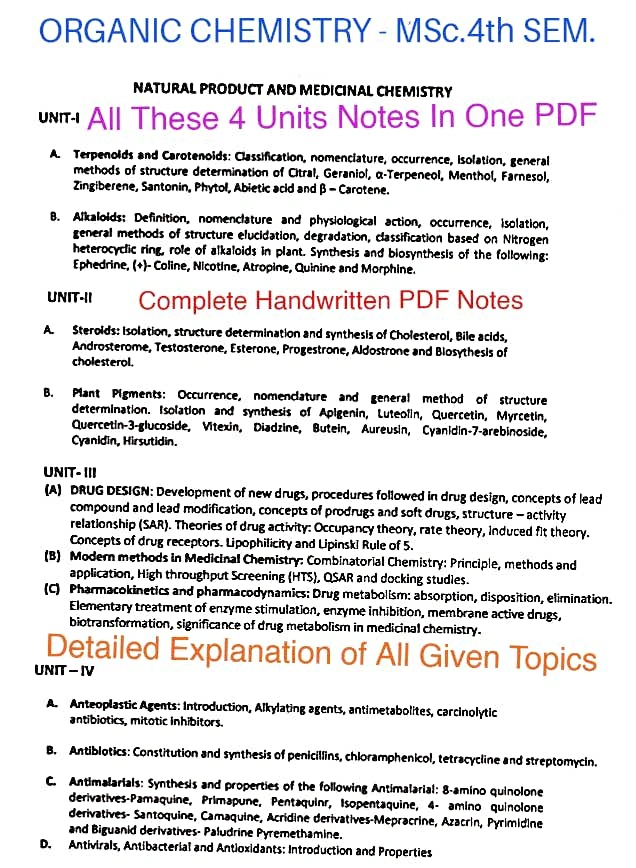 ORGANIC CHEMISTRY - MSc.4th SEM.

NATURAL PRODUCT AND MEDICINAL CHEMISTRY

UNIT-I All These 4 Units Notes In One PDF

A. Terpenoids and Carotenoids: Classification, nomenclature, occurrence, isolation, general methods of structure determination of Citral, Geraniol, α-Terpeneol, Menthol, Farnesol, Zingiberene, Santonin, Phytol, Abietic acid and β – Carotene.

B. Alkaloids: Definition, nomenclature and physiological action, occurrence, isolation, general methods of structure elucidation, degradation, classification based on Nitrogen heterocyclic ring, role of alkaloids in plant. Synthesis and biosynthesis of the following: Ephedrine, (+)- Coline, Nicotine, Atropine, Quinine and Morphine.

UNIT-II Complete Handwritten PDF Notes

A. Steroids: Isolation, structure determination and synthesis of Cholesterol, Bile acids, Androsterome, Testosterone, Esterone, Progestrone, Aldostrone and Biosythesis of cholesterol.

B. Plant Pigments: Occurrence, nomenclature and general method of structure determination. Isolation and synthesis of Apigenin, Luteolin, Quercetin, Myrcetin, Quercetin-3-glucoside, Vitexin, Diadzine, Butein, Aureusin, Cyanidin-7-arebinoside, Cyanidin, Hirsutidin.

UNIT- III
(A) DRUG DESIGN: Development of new drugs, procedures followed in drug design, concepts of lead compound and lead modification, concepts of prodrugs and soft drugs, structure – activity relationship (SAR). Theories of drug activity: Occupancy theory, rate theory, induced fit theory. Concepts of drug receptors. Lipophilicity and Lipinski Rule of 5.
(B) Modern methods in Medicinal Chemistry: Combinatorial Chemistry: Principle, methods and application, High throughput Screening (HTS), QSAR and docking studies.
(C) Pharmacokinetics and pharmacodynamics: Drug metabolism: absorption, disposition, elimination. Elementary treatment of enzyme stimulation, enzyme inhibition, membrane active drugs, biotransformation, significance of drug metabolism in medicinal chemistry.

Detailed Explanation of All Given Topics
UNIT – IV

A. Anteoplastic Agents: Introduction, Alkylating agents, antimetabolites, carcinolytic antibiotics, mitotic inhibitors.

B. Antibiotics: Constitution and synthesis of penicillins, chloramphenicol, tetracycline and streptomycin.

C. Antimalarials: Synthesis and properties of the following Antimalarial: 8-amino quinolone derivatives-Pamaquine, Primapune, Pentaquinr, Isopentaquine, 4- amino quinolone derivatives- Santoquine, Camaquine, Acridine derivatives-Mepracrine, Azacrin, Pyrimidine and Biguanid derivatives- Paludrine Pyremethamine.

D. Antivirals, Antibacterial and Antioxidants: Introduction and Properties